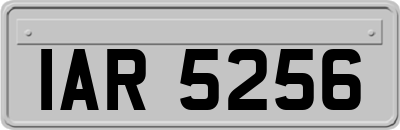 IAR 5256